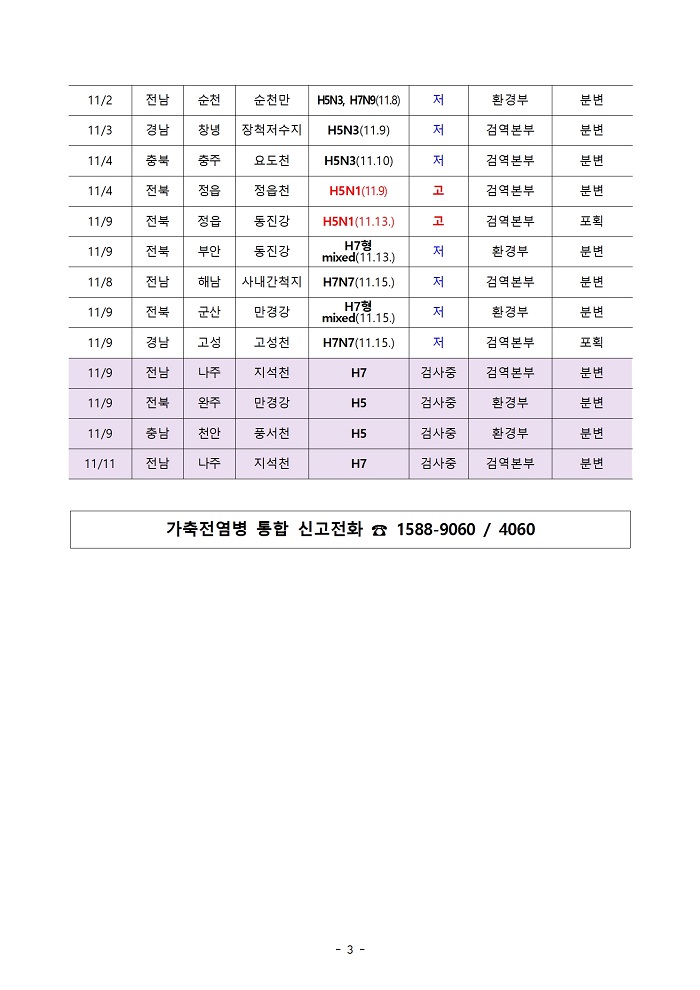 | 11/2 | 전남 | 순천 | 순천만 | H5N3, H7N9(11.8) | 저 | 환경부 | 분변 |
|---|---|---|---|---|---|---|---|
| 11/3 | 경남 | 창녕 | 장척저수지 | H5N3(11.9) | 저 | 검역본부 | 분변 |
| 11/4 | 충북 | 충주 | 요도천 | H5N3(11.10) | 저 | 검역본부 | 분변 |
| 11/4 | 전북 | 정읍 | 정읍천 | H5N1(11.9) | 고 | 검역본부 | 분변 |
| 11/9 | 전북 | 정읍 | 동진강 | H5N1(11.13.) | 고 | 검역본부 | 포획 |
| 11/9 | 전북 | 부안 | 동진강 | H7형 mixed(11.13.) | 저 | 환경부 | 분변 |
| 11/8 | 전남 | 해남 | 사내간척지 | H7N7(11.15.) | 저 | 검역본부 | 분변 |
| 11/9 | 전북 | 군산 | 만경강 | H7형 mixed(11.15.) | 저 | 환경부 | 분변 |
| 11/9 | 경남 | 고성 | 고성천 | H7N7(11.15.) | 저 | 검역본부 | 포획 |
| 11/9 | 전남 | 나주 | 지석천 | H7 | 검사중 | 검역본부 | 분변 |
| 11/9 | 전북 | 완주 | 만경강 | H5 | 검사중 | 환경부 | 분변 |
| 11/9 | 충남 | 천안 | 풍서천 | H5 | 검사중 | 환경부 | 분변 |
| 11/11 | 전남 | 나주 | 지석천 | H7 | 검사중 | 검역본부 | 분변 |

가축전염병 통합 신고전화 ☎ 1588-9060 / 4060

- 3 -